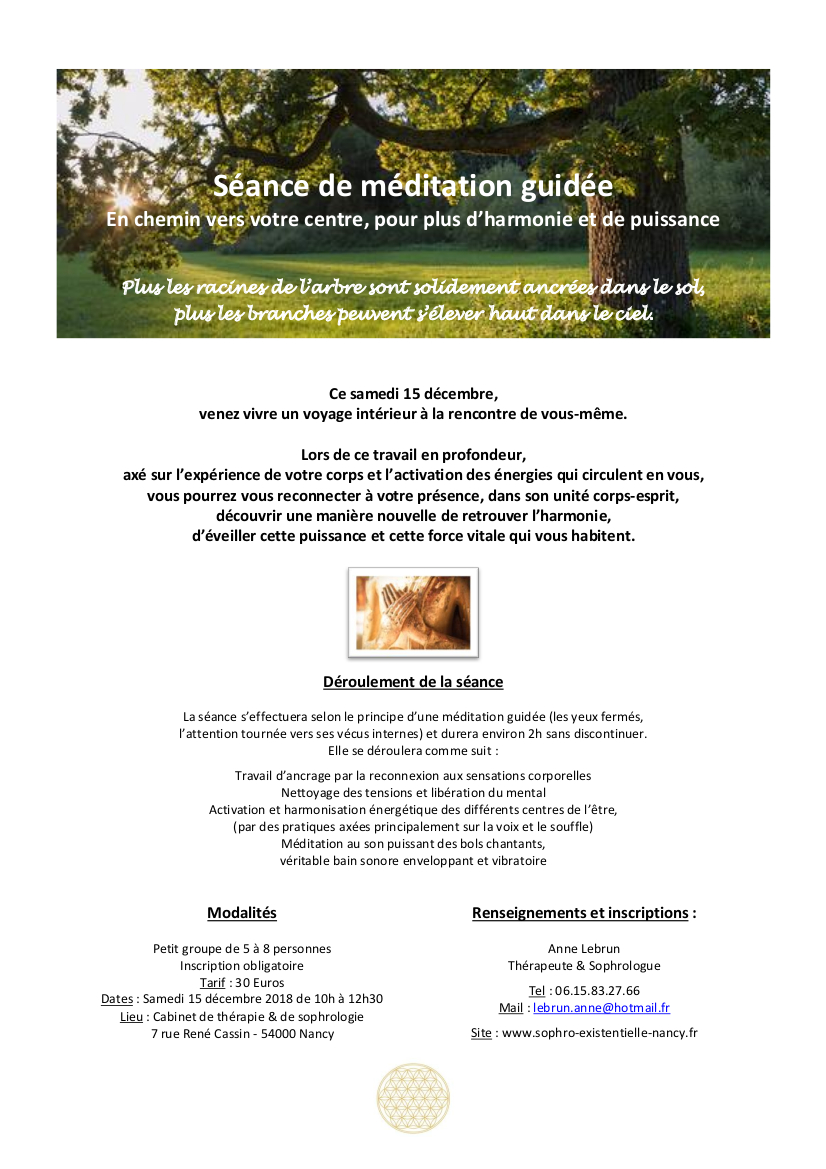 Séance de méditation guidée
En chemin vers votre centre, pour plus d'harmonie et de puissance

Plus les racines de l'arbre sont solidement ancrées dans le sol, plus les branches peuvent s'élever haut dans le ciel.

Ce samedi 15 décembre,
venez vivre un voyage intérieur à la rencontre de vous-même.

Lors de ce travail en profondeur,
axé sur l'expérience de votre corps et l'activation des énergies qui circulent en vous,
vous pourrez vous reconnecter à votre présence, dans son unité corps-esprit,
découvrir une manière nouvelle de retrouver l'harmonie,
d'éveiller cette puissance et cette force vitale qui vous habitent.

Déroulement de la séance

La séance s'effectuera selon le principe d'une méditation guidée (les yeux fermés, l'attention tournée vers ses vécus internes) et durera environ 2h sans discontinuer.
Elle se déroulera comme suit :

Travail d'ancrage par la reconnexion aux sensations corporelles
Nettoyage des tensions et libération du mental
Activation et harmonisation énergétique des différents centres de l'être,
(par des pratiques axées principalement sur la voix et le souffle)
Méditation au son puissant des bols chantants,
véritable bain sonore enveloppant et vibratoire

Modalités

Petit groupe de 5 à 8 personnes
Inscription obligatoire
Tarif : 30 Euros
Dates : Samedi 15 décembre 2018 de 10h à 12h30
Lieu : Cabinet de thérapie & de sophrologie
7 rue René Cassin - 54000 Nancy

Renseignements et inscriptions :

Anne Lebrun
Thérapeute & Sophrologue

Tel : 06.15.83.27.66
Mail : lebrun.anne@hotmail.fr
Site : www.sophro-existentielle-nancy.fr